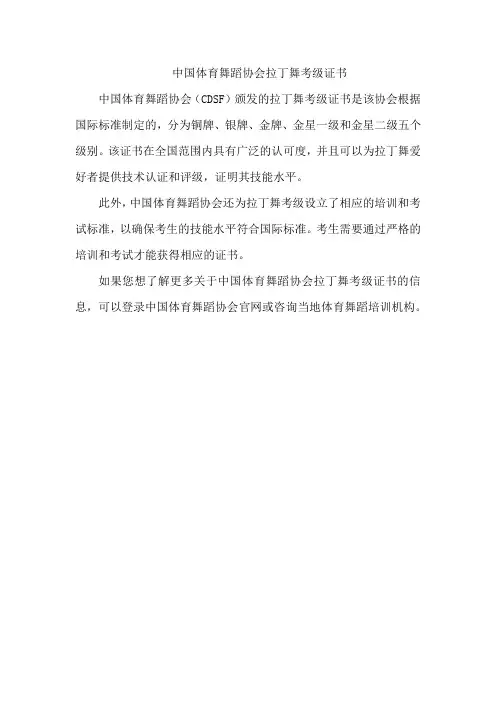 中国体育舞蹈协会拉丁舞考级证书

中国体育舞蹈协会（CDSF）颁发的拉丁舞考级证书是该协会根据国际标准制定的，分为铜牌、银牌、金牌、金星一级和金星二级五个级别。该证书在全国范围内具有广泛的认可度，并且可以为拉丁舞爱好者提供技术认证和评级，证明其技能水平。

此外，中国体育舞蹈协会还为拉丁舞考级设立了相应的培训和考试标准，以确保考生的技能水平符合国际标准。考生需要通过严格的培训和考试才能获得相应的证书。

如果您想了解更多关于中国体育舞蹈协会拉丁舞考级证书的信息，可以登录中国体育舞蹈协会官网或咨询当地体育舞蹈培训机构。